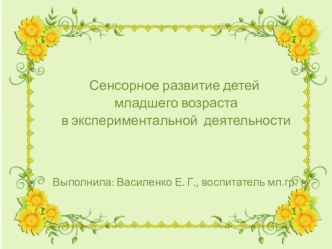 Сенсорное развитие детей младшего возраста в экспериментальной деятельности

Выполнила: Василенко Е. Г., воспитатель мл.гр.